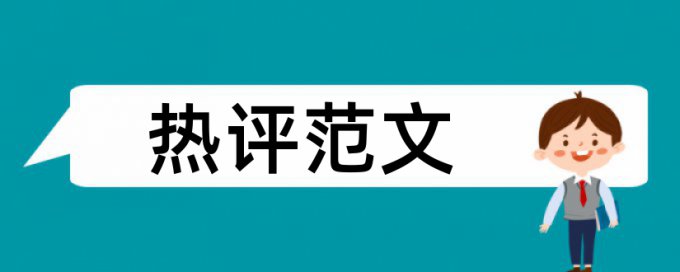 热评范文